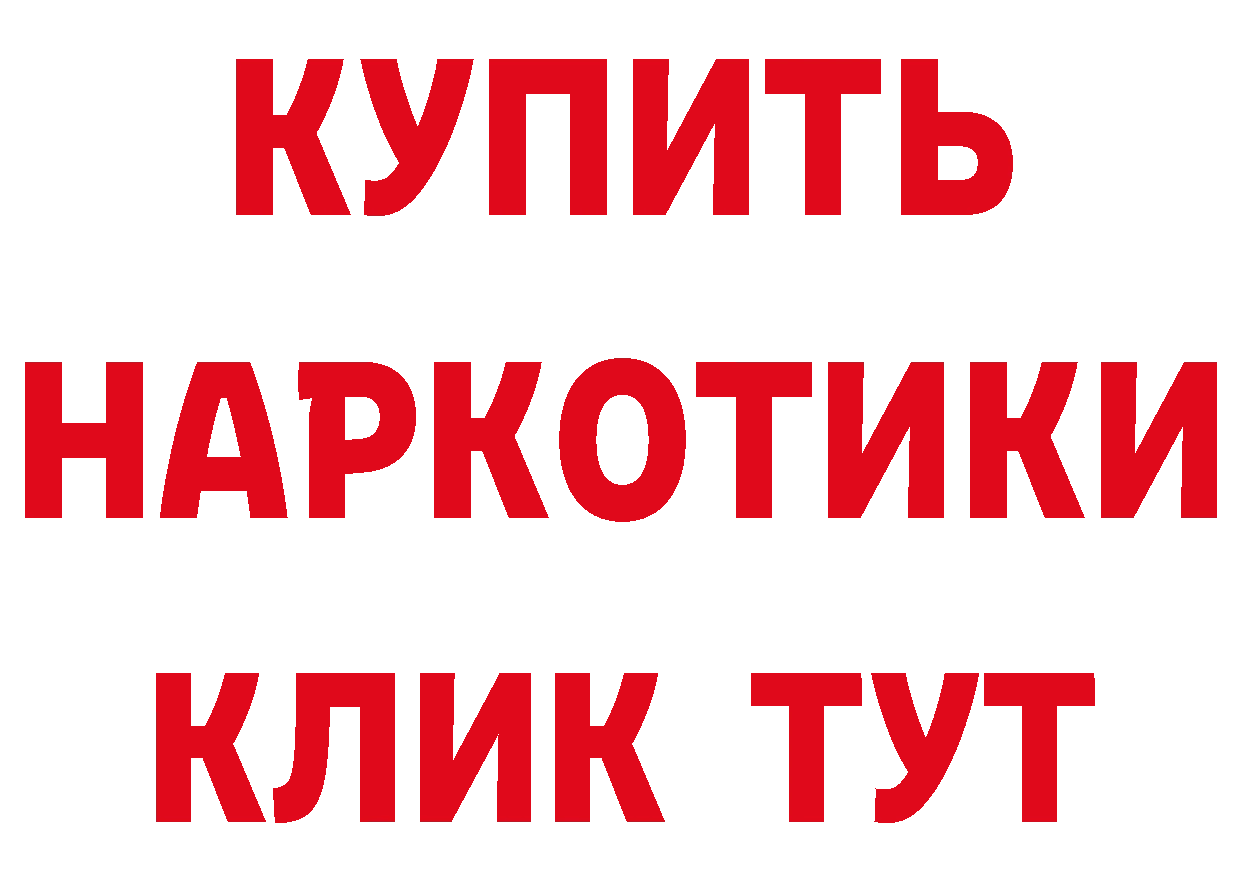 КУПИТЬ НАРКОТИКИ КЛИК ТУТ